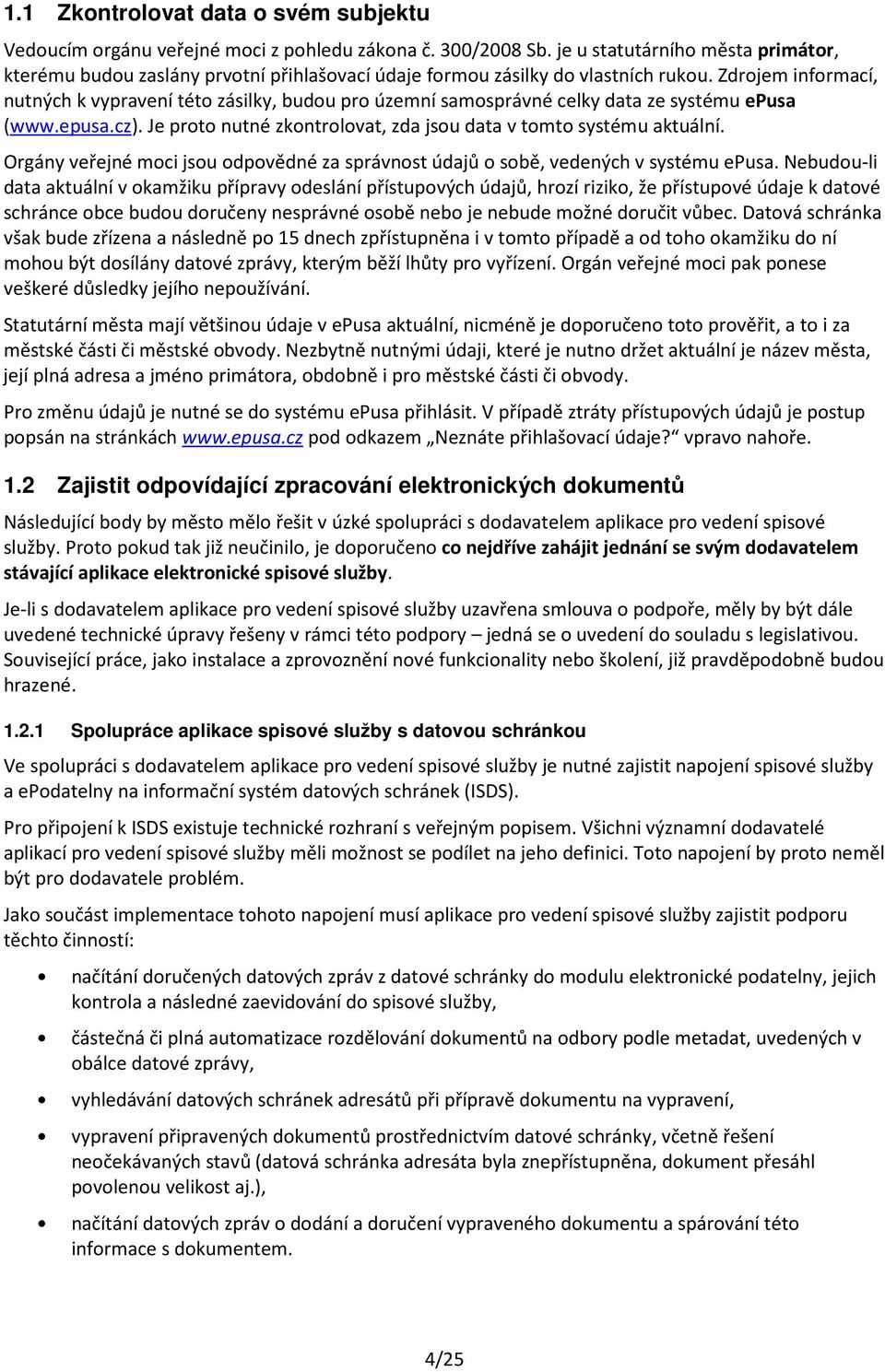 1.1 Zkontrolovat data o svém subjektu

Vedoucím orgánu veřejné moci z pohledu zákona č. 300/2008 Sb. je u statutárního města primátor, kterému budou zaslány prvotní přihlašovací údaje formou zásilky do vlastních rukou. Zdrojem informací, nutných k vypravení této zásilky, budou pro územní samosprávné celky data ze systému ePusa (www.epusa.cz). Je proto nutné zkontrolovat, zda jsou data v tomto systému aktuální.

Orgány veřejné moci jsou odpovědné za správnost údajů o sobě, vedených v systému ePusa. Nebudou-li data aktuální v okamžiku přípravy odeslání přístupových údajů, hrozí riziko, že přístupové údaje k datové schránce obce budou doručeny nesprávné osobě nebo je nebude možné doručit vůbec. Datová schránka však bude zřízena a následně po 15 dnech zpřístupněna i v tomto případě a od toho okamžiku do ní mohou být dosílány datové zprávy, kterým běží lhůty pro vyřízení. Orgán veřejné moci pak ponese veškeré důsledky jejího nepoužívání.

Statutární města mají většinou údaje v ePusa aktuální, nicméně je doporučeno toto prověřit, a to i za městské části či městské obvody. Nezbytně nutnými údaji, které je nutno držet aktuální je název města, její plná adresa a jméno primátora, obdobně i pro městské části či obvody.

Pro změnu údajů je nutné se do systému ePusa přihlásit. V případě ztráty přístupových údajů je postup popsán na stránkách www.epusa.cz pod odkazem „Neznáte přihlašovací údaje?“ vpravo nahoře.

1.2 Zajistit odpovídající zpracování elektronických dokumentů

Následující body by město mělo řešit v úzké spolupráci s dodavatelem aplikace pro vedení spisové služby. Proto pokud tak již neučinilo, je doporučeno co nejdříve zahájit jednání se svým dodavatelem stávající aplikace elektronické spisové služby.

Je-li s dodavatelem aplikace pro vedení spisové služby uzavřena smlouva o podpoře, měly by být dále uvedené technické úpravy řešeny v rámci této podpory – jedná se o uvedení do souladu s legislativou. Související práce, jako instalace a zprovoznění nové funkcionality nebo školení, již pravděpodobně budou hrazené.

1.2.1 Spolupráce aplikace spisové služby s datovou schránkou

Ve spolupráci s dodavatelem aplikace pro vedení spisové služby je nutné zajistit napojení spisové služby a ePodatelny na informační systém datových schránek (ISDS).

Pro připojení k ISDS existuje technické rozhraní s veřejným popisem. Všichni významní dodavatelé aplikací pro vedení spisové služby měli možnost se podílet na jeho definici. Toto napojení by proto neměl být pro dodavatele problém.

Jako součást implementace tohoto napojení musí aplikace pro vedení spisové služby zajistit podporu těchto činností:

• načítání doručených datových zpráv z datové schránky do modulu elektronické podatelny, jejich kontrola a následné zaevidování do spisové služby,
• částečná či plná automatizace rozdělování dokumentů na odbory podle metadat, uvedených v obálce datové zprávy,
• vyhledávání datových schránek adresátů při přípravě dokumentu na vypravení,
• vypravení připravených dokumentů prostřednictvím datové schránky, včetně řešení neočekávaných stavů (datová schránka adresáta byla znepřístupněna, dokument přesáhl povolenou velikost aj.),
• načítání datových zpráv o dodání a doručení vypraveného dokumentu a spárování této informace s dokumentem.

4/25